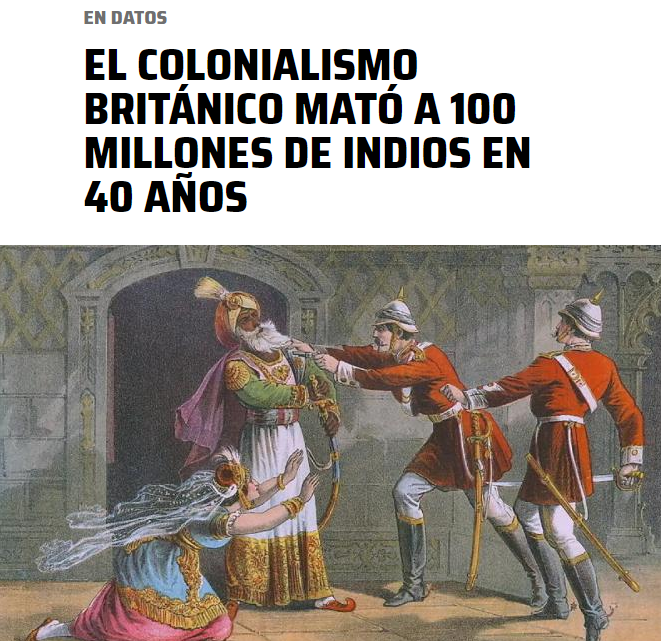 EN DATOS

EL COLONIALISMO BRITÁNICO MATÓ A 100 MILLONES DE INDIOS EN 40 AÑOS